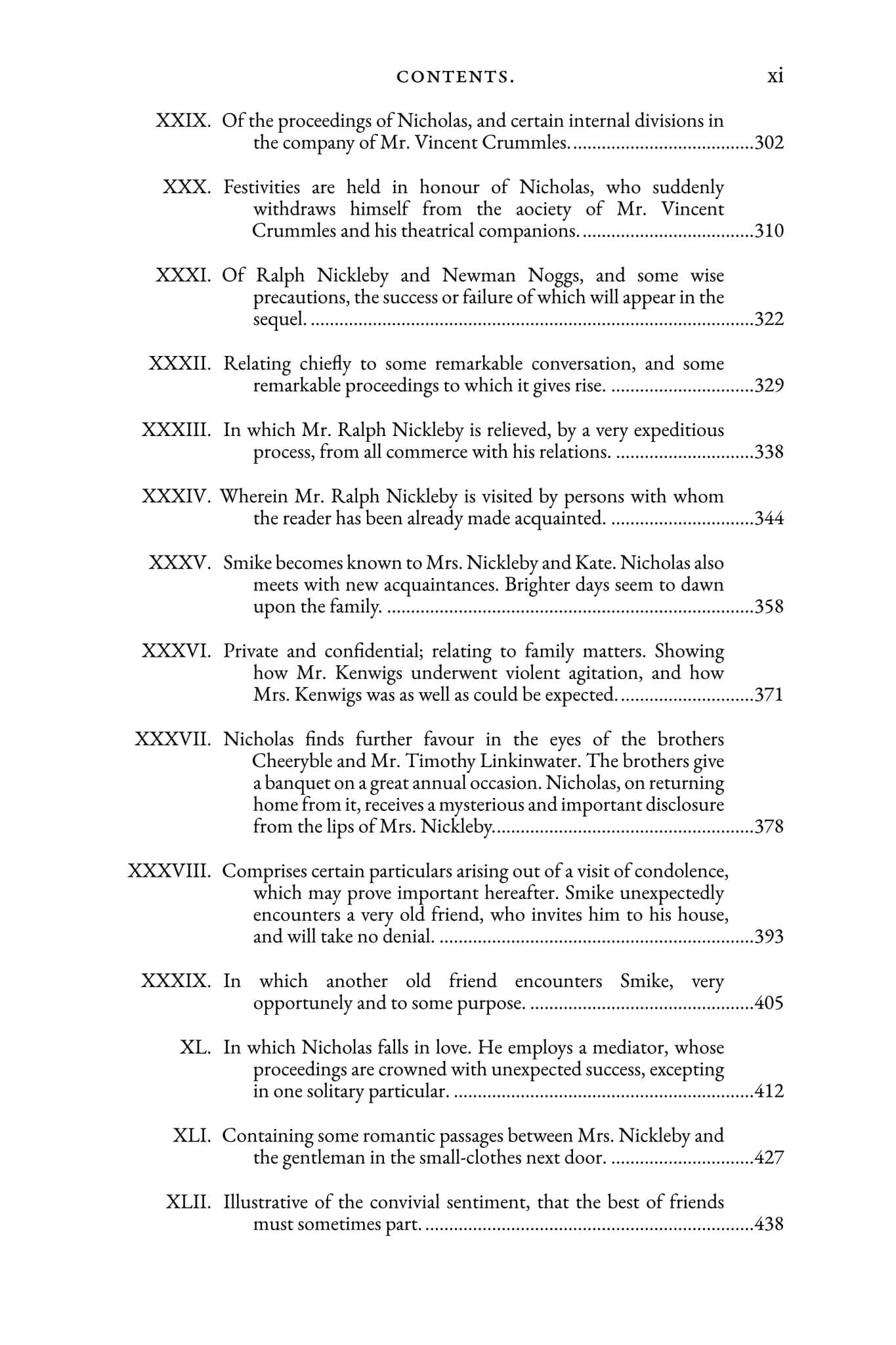 CONTENTS. xi

XXIX. Of the proceedings of Nicholas, and certain internal divisions in the company of Mr. Vincent Crummles. 302

XXX. Festivities are held in honour of Nicholas, who suddenly withdraws himself from the aociety of Mr. Vincent Crummles and his theatrical companions. 310

XXXI. Of Ralph Nickleby and Newman Noggs, and some wise precautions, the success or failure of which will appear in the sequel. 322

XXXII. Relating chiefly to some remarkable conversation, and some remarkable proceedings to which it gives rise. 329

XXXIII. In which Mr. Ralph Nickleby is relieved, by a very expeditious process, from all commerce with his relations. 338

XXXIV. Wherein Mr. Ralph Nickleby is visited by persons with whom the reader has been already made acquainted. 344

XXXV. Smike becomes known to Mrs. Nickleby and Kate. Nicholas also meets with new acquaintances. Brighter days seem to dawn upon the family. 358

XXXVI. Private and confidential; relating to family matters. Showing how Mr. Kenwigs underwent violent agitation, and how Mrs. Kenwigs was as well as could be expected. 371

XXXVII. Nicholas finds further favour in the eyes of the brothers Cheeryble and Mr. Timothy Linkinwater. The brothers give a banquet on a great annual occasion. Nicholas, on returning home from it, receives a mysterious and important disclosure from the lips of Mrs. Nickleby. 378

XXXVIII. Comprises certain particulars arising out of a visit of condolence, which may prove important hereafter. Smike unexpectedly encounters a very old friend, who invites him to his house, and will take no denial. 393

XXXIX. In which another old friend encounters Smike, very opportunely and to some purpose. 405

XL. In which Nicholas falls in love. He employs a mediator, whose proceedings are crowned with unexpected success, excepting in one solitary particular. 412

XLI. Containing some romantic passages between Mrs. Nickleby and the gentleman in the small-clothes next door. 427

XLII. Illustrative of the convivial sentiment, that the best of friends must sometimes part. 438